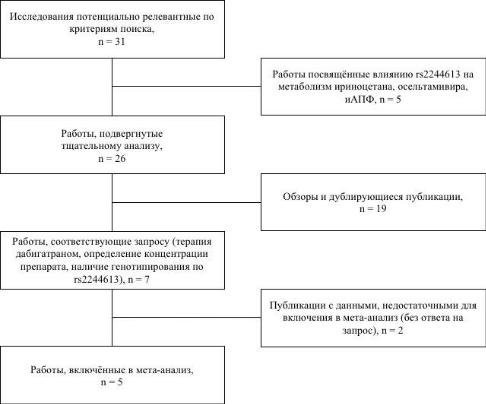 Исследования потенциально релевантные по критериям поиска,
n = 31

Работы посвящённые влиянию rs2244613 на метаболизм ириноцетана, осельтамивира, иАПФ, n = 5

Работы, подвергнутые тщательному анализу,
n = 26

Обзоры и дублирующиеся публикации,
n = 19

Работы, соответствующие запросу (терапия дабигатраном, определение концентрации препарата, наличие генотипирования по rs2244613), n = 7

Публикации с данными, недостаточными для включения в мета-анализ (без ответа на запрос), n = 2

Работы, включённые в мета-анализ,
n = 5